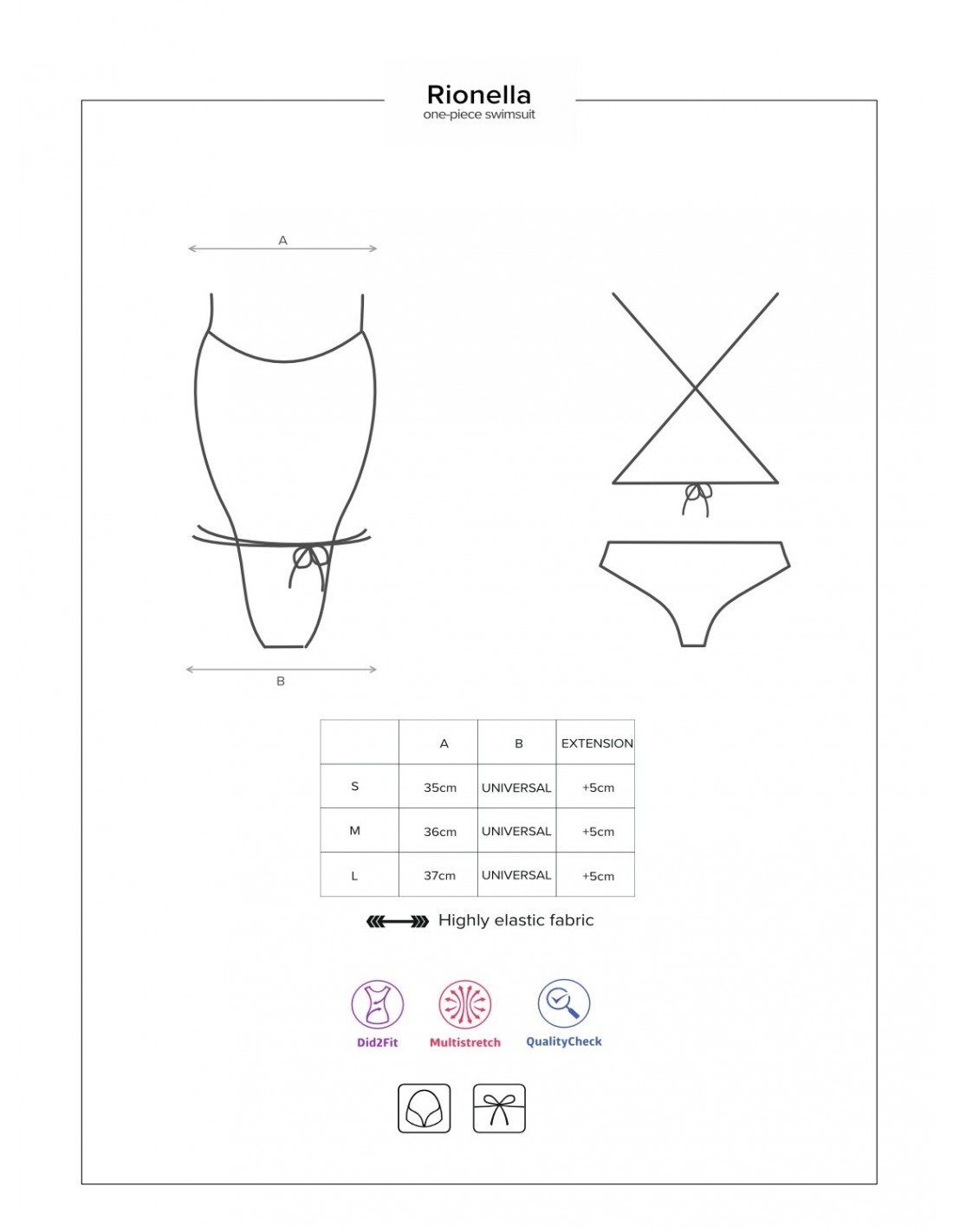 Rionella
one-piece swimsuit

A

B

|   | A | B | EXTENSION |
|---|---|---|---|
| S | 35cm | UNIVERSAL | +5cm |
| M | 36cm | UNIVERSAL | +5cm |
| L | 37cm | UNIVERSAL | +5cm |

Highly elastic fabric

Did2Fit
Multistretch
QualityCheck